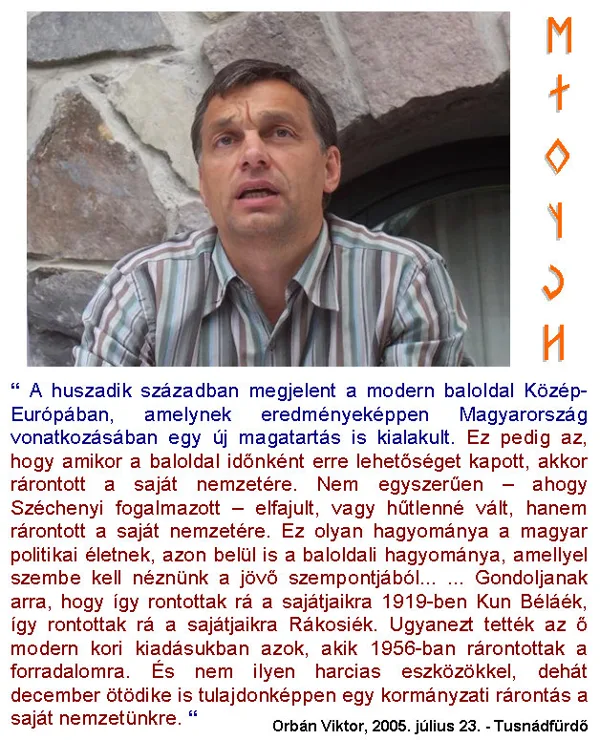 " A huszadik században megjelent a modern baloldal Közép-Európában, amelynek eredményeképpen Magyarország vonatkozásában egy új magatartás is kialakult. Ez pedig az, hogy amikor a baloldal időnként erre lehetőséget kapott, akkor rárontott a saját nemzetére. Nem egyszerűen – ahogy Széchenyi fogalmazott – elfajult, vagy hűtlenné vált, hanem rárontott a saját nemzetére. Ez olyan hagyománya a magyar politikai életnek, azon belül is a baloldali hagyománya, amellyel szembe kell néznünk a jövő szempontjából... ... Gondoljanak arra, hogy így rontottak rá a sajátjaikra 1919-ben Kun Béláék, így rontottak rá a sajátjaikra Rákosiék. Ugyanezt tették az ő modern kori kiadásukban azok, akik 1956-ban rárontottak a forradalomra. És nem ilyen harcias eszközökkel, dehát december ötödike is tulajdonképpen egy kormányzati rárontás a saját nemzetünkre. "

Orbán Viktor, 2005. július 23. - Tusnádfürdő